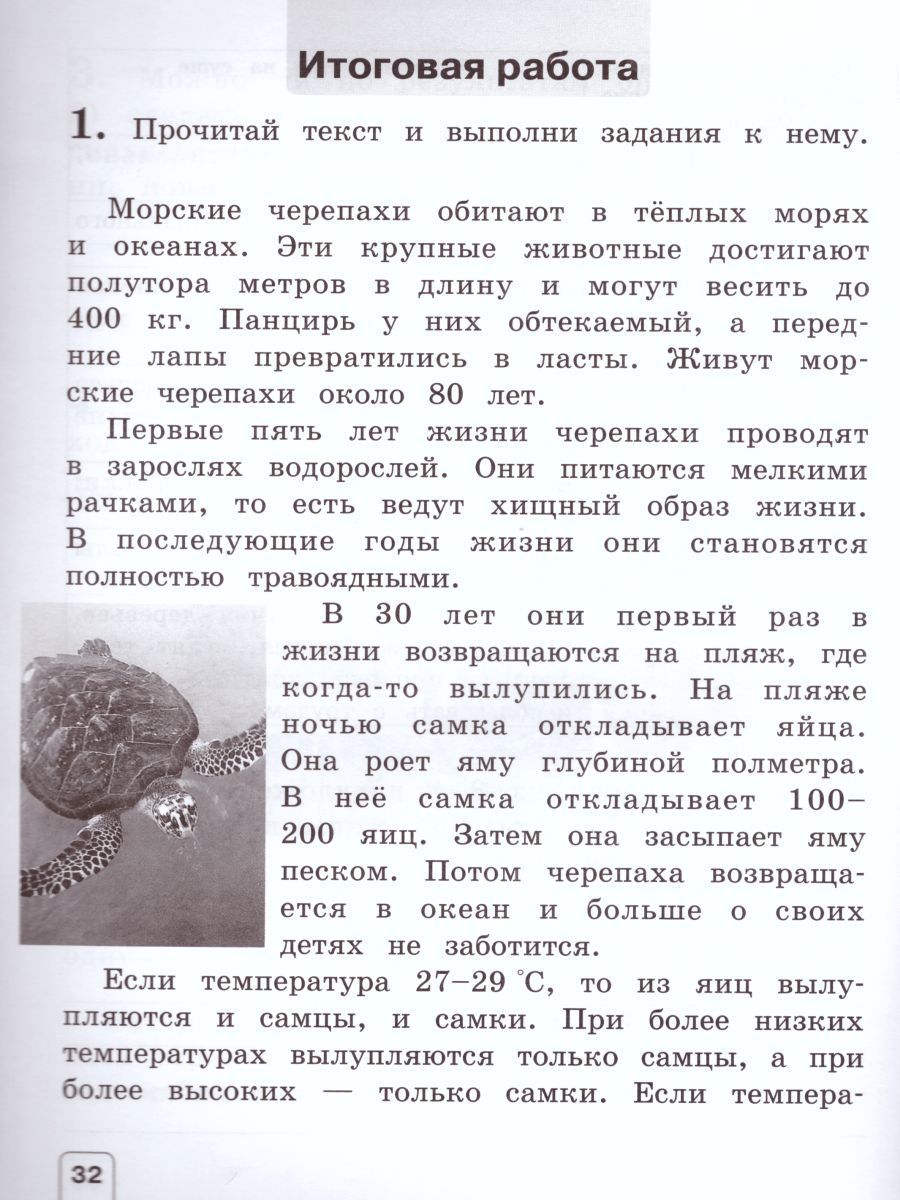 Итоговая работа

1. Прочитай текст и выполни задания к нему.

Морские черепахи обитают в тёплых морях и океанах. Эти крупные животные достигают полутора метров в длину и могут весить до 400 кг. Панцирь у них обтекаемый, а передние лапы превратились в ласты. Живут морские черепахи около 80 лет.

Первые пять лет жизни черепахи проводят в зарослях водорослей. Они питаются мелкими рачками, то есть ведут хищный образ жизни. В последующие годы жизни они становятся полностью травоядными.

В 30 лет они первый раз в жизни возвращаются на пляж, где когда-то вылупились. На пляже ночью самка откладывает яйца. Она роет яму глубиной полметра. В неё самка откладывает 100–200 яиц. Затем она засыпает яму песком. Потом черепаха возвращается в океан и больше о своих детях не заботится.

Если температура 27–29 °C, то из яиц вылупляются и самцы, и самки. При более низких температурах вылупляются только самцы, а при более высоких — только самки. Если темпера-

32